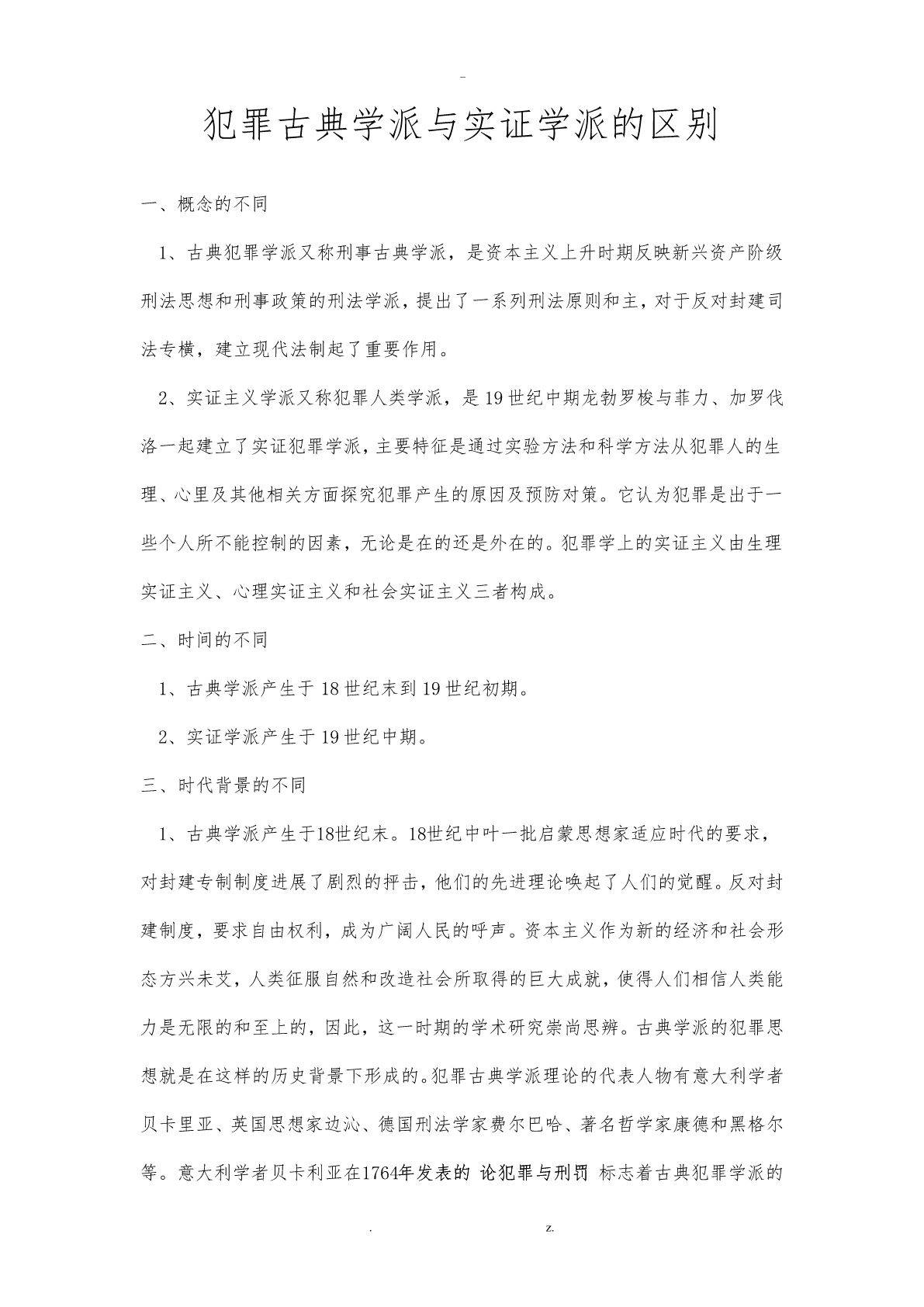 -

犯罪古典学派与实证学派的区别

一、概念的不同

1、古典犯罪学派又称刑事古典学派，是资本主义上升时期反映新兴资产阶级刑法思想和刑事政策的刑法学派，提出了一系列刑法原则和主，对于反对封建司法专横，建立现代法制起了重要作用。

2、实证主义学派又称犯罪人类学派，是19世纪中期龙勃罗梭与菲力、加罗伐洛一起建立了实证犯罪学派，主要特征是通过实验方法和科学方法从犯罪人的生理、心里及其他相关方面探究犯罪产生的原因及预防对策。它认为犯罪是出于一些个人所不能控制的因素，无论是在的还是外在的。犯罪学上的实证主义由生理实证主义、心理实证主义和社会实证主义三者构成。

二、时间的不同

1、古典学派产生于18世纪末到19世纪初期。

2、实证学派产生于19世纪中期。

三、时代背景的不同

1、古典学派产生于18世纪末。18世纪中叶一批启蒙思想家适应时代的要求，对封建专制制度进展了剧烈的抨击，他们的先进理论唤起了人们的觉醒。反对封建制度，要求自由权利，成为广阔人民的呼声。资本主义作为新的经济和社会形态方兴未艾，人类征服自然和改造社会所取得的巨大成就，使得人们相信人类能力是无限的和至上的，因此，这一时期的学术研究崇尚思辨。古典学派的犯罪思想就是在这样的历史背景下形成的。犯罪古典学派理论的代表人物有意大利学者贝卡里亚、英国思想家边沁、德国刑法学家费尔巴哈、著名哲学家康德和黑格尔等。意大利学者贝卡利亚在1764年发表的 论犯罪与刑罚 标志着古典犯罪学派的

. z.